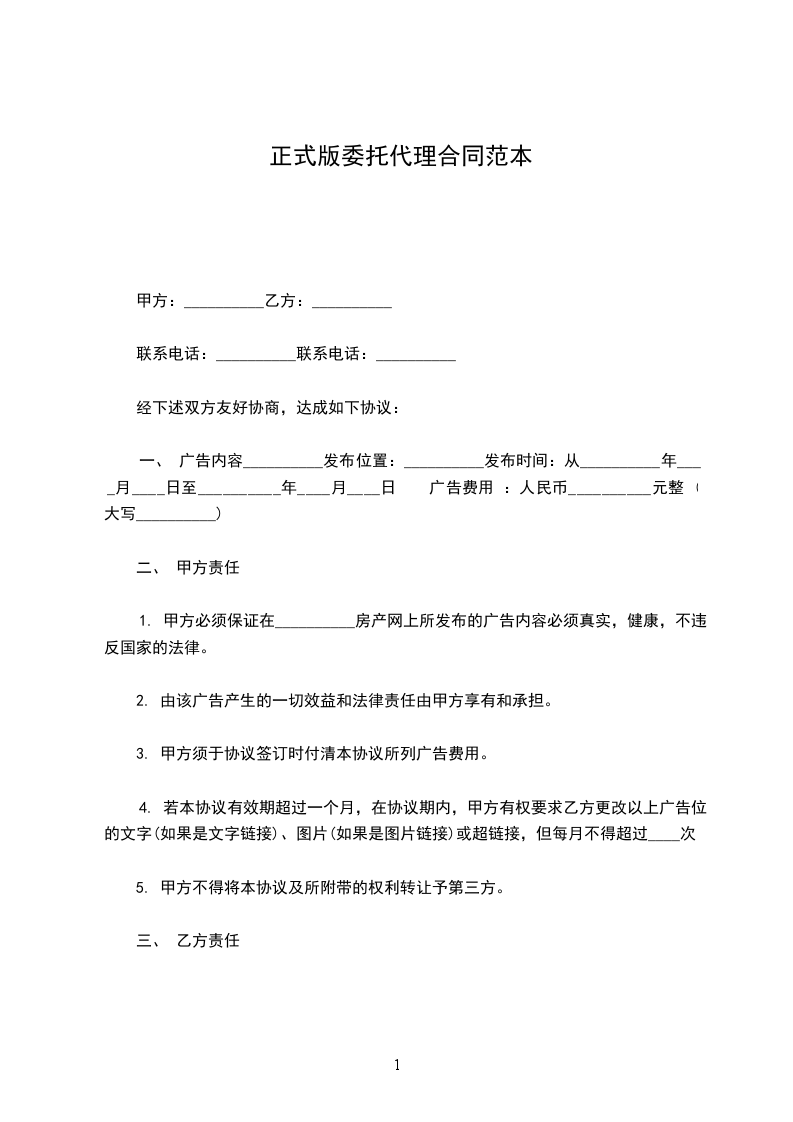 正式版委托代理合同范本

甲方：__________乙方：__________

联系电话：__________联系电话：__________

经下述双方友好协商，达成如下协议：

一、 广告内容__________发布位置：__________发布时间：从__________年____月____日至__________年____月____日 广告费用 ：人民币__________元整（大写__________）

二、 甲方责任

1. 甲方必须保证在__________房产网上所发布的广告内容必须真实，健康，不违反国家的法律。

2. 由该广告产生的一切效益和法律责任由甲方享有和承担。

3. 甲方须于协议签订时付清本协议所列广告费用。

4. 若本协议有效期超过一个月，在协议期内，甲方有权要求乙方更改以上广告位的文字(如果是文字链接)、图片(如果是图片链接)或超链接，但每月不得超过____次

5. 甲方不得将本协议及所附带的权利转让予第三方。

三、 乙方责任

1